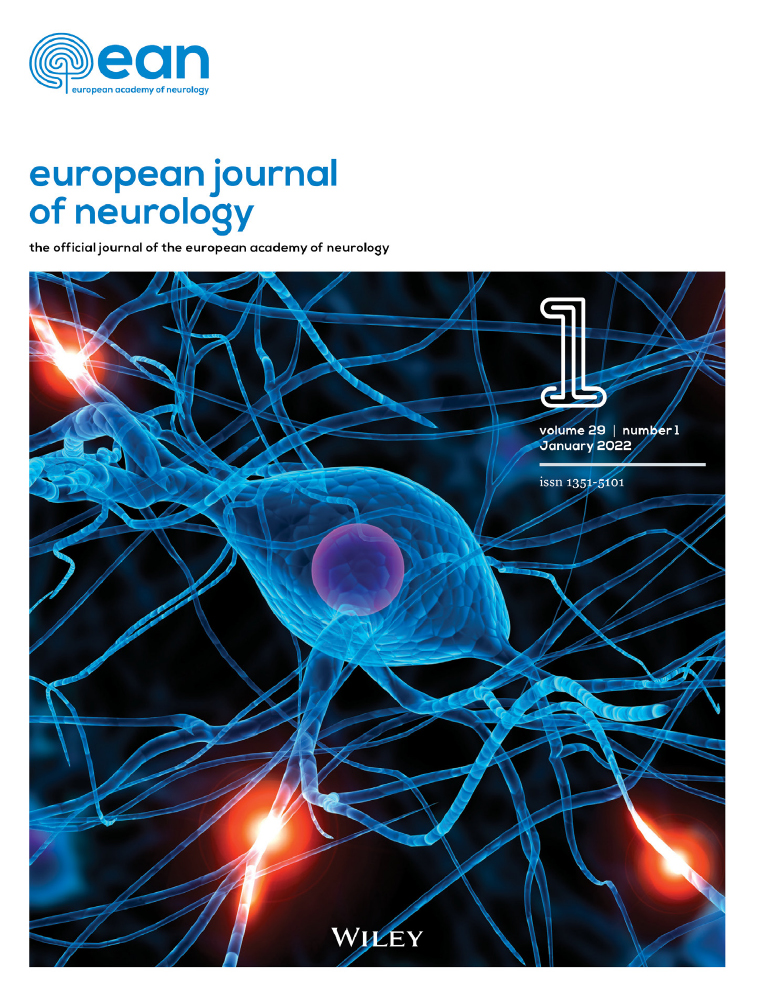 ean
european academy of neurology

european journal of neurology

the official journal of the european academy of neurology

1

volume 29 | number 1
January 2022

issn 1351-5101

WILEY